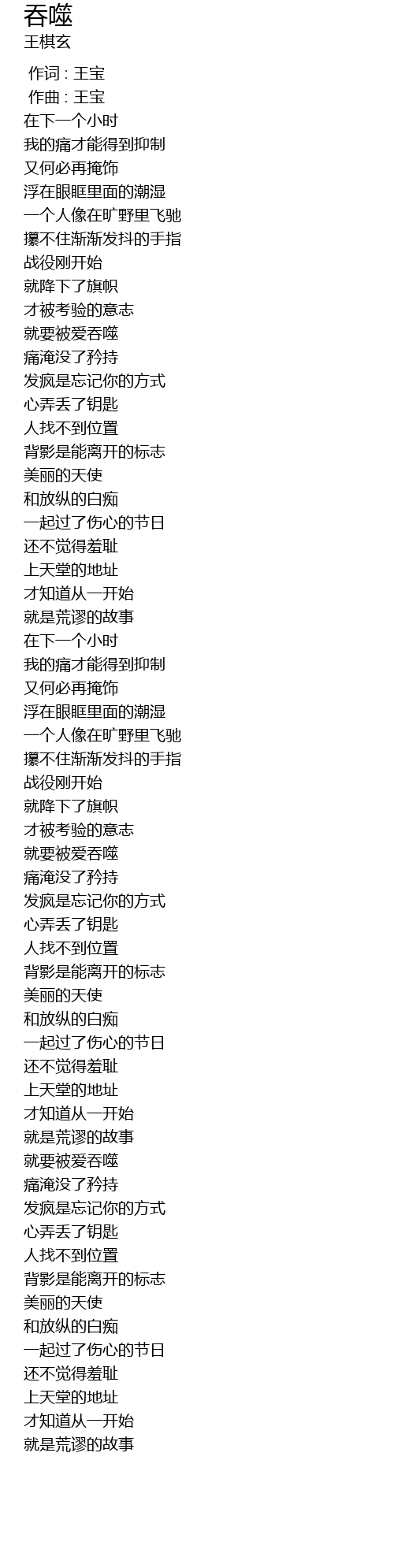 吞噬
王棋玄

作词 : 王宝
作曲 : 王宝
在下一个小时
我的痛才能得到抑制
又何必再掩饰
浮在眼眶里面的潮湿
一个人像在旷野里飞驰
攥不住渐渐发抖的手指
战役刚开始
就降下了旗帜
才被考验的意志
就要被爱吞噬
痛淹没了矜持
发疯是忘记你的方式
心弄丢了钥匙
人找不到位置
背影是能离开的标志
美丽的天使
和放纵的白痴
一起过了伤心的节日
还不觉得羞耻
上天堂的地址
才知道从一开始
就是荒谬的故事
在下一个小时
我的痛才能得到抑制
又何必再掩饰
浮在眼眶里面的潮湿
一个人像在旷野里飞驰
攥不住渐渐发抖的手指
战役刚开始
就降下了旗帜
才被考验的意志
就要被爱吞噬
痛淹没了矜持
发疯是忘记你的方式
心弄丢了钥匙
人找不到位置
背影是能离开的标志
美丽的天使
和放纵的白痴
一起过了伤心的节日
还不觉得羞耻
上天堂的地址
才知道从一开始
就是荒谬的故事
就要被爱吞噬
痛淹没了矜持
发疯是忘记你的方式
心弄丢了钥匙
人找不到位置
背影是能离开的标志
美丽的天使
和放纵的白痴
一起过了伤心的节日
还不觉得羞耻
上天堂的地址
才知道从一开始
就是荒谬的故事